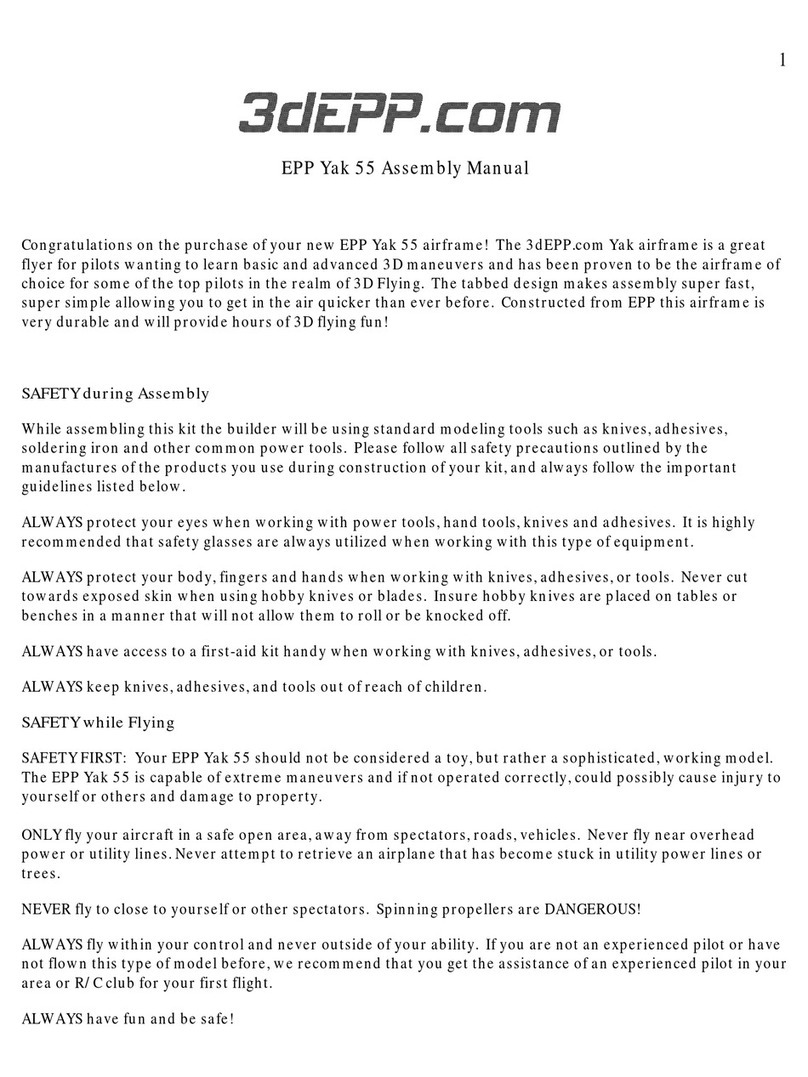 1

3dEPP.com

EPP Yak 55 Assembly Manual

Congratulations on the purchase of your new EPP Yak 55 airframe! The 3dEPP.com Yak airframe is a great flyer for pilots wanting to learn basic and advanced 3D maneuvers and has been proven to be the airframe of choice for some of the top pilots in the realm of 3D Flying. The tabbed design makes assembly super fast, super simple allowing you to get in the air quicker than ever before. Constructed from EPP this airframe is very durable and will provide hours of 3D flying fun!

SAFETY during Assembly

While assembling this kit the builder will be using standard modeling tools such as knives, adhesives, soldering iron and other common power tools. Please follow all safety precautions outlined by the manufactures of the products you use during construction of your kit, and always follow the important guidelines listed below.

ALWAYS protect your eyes when working with power tools, hand tools, knives and adhesives. It is highly recommended that safety glasses are always utilized when working with this type of equipment.

ALWAYS protect your body, fingers and hands when working with knives, adhesives, or tools. Never cut towards exposed skin when using hobby knives or blades. Insure hobby knives are placed on tables or benches in a manner that will not allow them to roll or be knocked off.

ALWAYS have access to a first-aid kit handy when working with knives, adhesives, or tools.

ALWAYS keep knives, adhesives, and tools out of reach of children.

SAFETY while Flying

SAFETY FIRST: Your EPP Yak 55 should not be considered a toy, but rather a sophisticated, working model. The EPP Yak 55 is capable of extreme maneuvers and if not operated correctly, could possibly cause injury to yourself or others and damage to property.

ONLY fly your aircraft in a safe open area, away from spectators, roads, vehicles. Never fly near overhead power or utility lines. Never attempt to retrieve an airplane that has become stuck in utility power lines or trees.

NEVER fly to close to yourself or other spectators. Spinning propellers are DANGEROUS!

ALWAYS fly within your control and never outside of your ability. If you are not an experienced pilot or have not flown this type of model before, we recommend that you get the assistance of an experienced pilot in your area or R/C club for your first flight.

ALWAYS have fun and be safe!